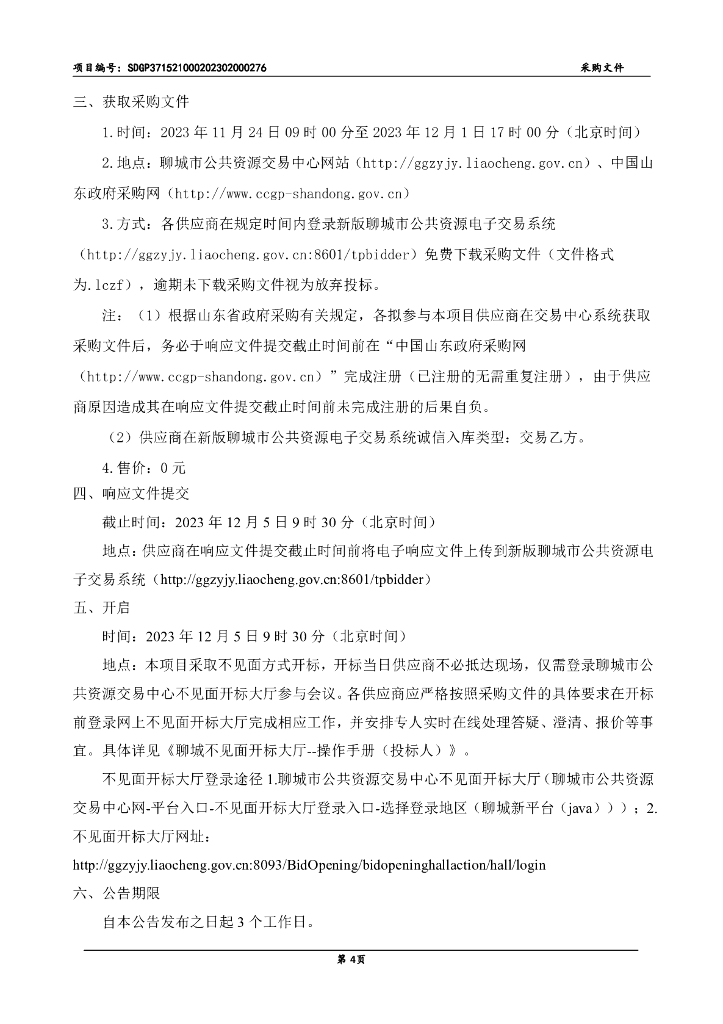 项目编号：SDGP371521000202302000276

采购文件

三、获取采购文件

1.时间：2023 年 11 月 24 日 09 时 00 分至 2023 年 12 月 1 日 17 时 00 分（北京时间）

2.地点：聊城市公共资源交易中心网站（http://ggzyjy.liaocheng.gov.cn）、中国山东政府采购网（http://www.ccgp-shandong.gov.cn）

3.方式：各供应商在规定时间内登录新版聊城市公共资源电子交易系统（http://ggzyjy.liaocheng.gov.cn:8601/tpbidder）免费下载采购文件（文件格式为.lczf），逾期未下载采购文件视为放弃投标。

注：（1）根据山东省政府采购有关规定，各拟参与本项目供应商在交易中心系统获取采购文件后，务必于响应文件提交截止时间前在“中国山东政府采购网（http://www.ccgp-shandong.gov.cn）”完成注册（已注册的无需重复注册），由于供应商原因造成其在响应文件提交截止时间前未完成注册的后果自负。

（2）供应商在新版聊城市公共资源电子交易系统诚信入库类型：交易乙方。

4.售价：0 元

四、响应文件提交

截止时间：2023 年 12 月 5 日 9 时 30 分（北京时间）

地点：供应商在响应文件提交截止时间前将电子响应文件上传到新版聊城市公共资源电子交易系统（http://ggzyjy.liaocheng.gov.cn:8601/tpbidder）

五、开启

时间：2023 年 12 月 5 日 9 时 30 分（北京时间）

地点：本项目采取不见面方式开标，开标当日供应商不必抵达现场，仅需登录聊城市公共资源交易中心不见面开标大厅参与会议。各供应商应严格按照采购文件的具体要求在开标前登录网上不见面开标大厅完成相应工作，并安排专人实时在线处理答疑、澄清、报价等事宜。具体详见《聊城不见面开标大厅--操作手册（投标人）》。

不见面开标大厅登录途径 1.聊城市公共资源交易中心不见面开标大厅（聊城市公共资源交易中心网-平台入口-不见面开标大厅登录入口-选择登录地区（聊城新平台（java）））；2.不见面开标大厅网址：

http://ggzyjy.liaocheng.gov.cn:8093/BidOpening/bidopeninghallaction/hall/login

六、公告期限

自本公告发布之日起 3 个工作日。

第 4页